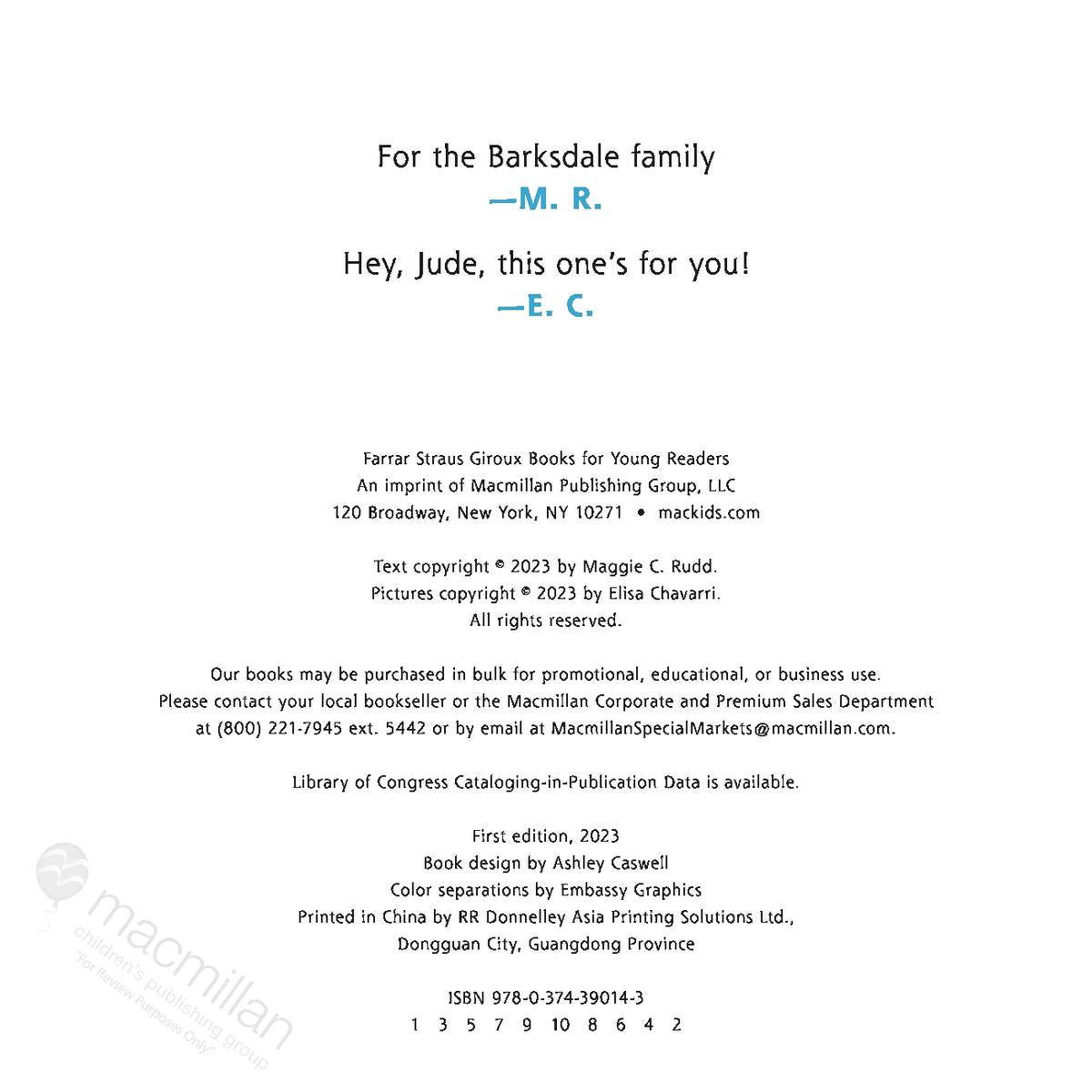 For the Barksdale family
—M. R.

Hey, Jude, this one's for you!
—E. C.

Farrar Straus Giroux Books for Young Readers
An imprint of Macmillan Publishing Group, LLC
120 Broadway, New York, NY 10271 • mackids.com

Text copyright © 2023 by Maggie C. Rudd.
Pictures copyright © 2023 by Elisa Chavarri.
All rights reserved.

Our books may be purchased in bulk for promotional, educational, or business use.
Please contact your local bookseller or the Macmillan Corporate and Premium Sales Department at (800) 221-7945 ext. 5442 or by email at MacmillanSpecialMarkets@macmillan.com.

Library of Congress Cataloging-in-Publication Data is available.

First edition, 2023
Book design by Ashley Caswell
Color separations by Embassy Graphics
Printed in China by RR Donnelley Asia Printing Solutions Ltd.,
Dongguan City, Guangdong Province

ISBN 978-0-374-39014-3
1 3 5 7 9 10 8 6 4 2

macmillan
children's publishing group
"For Review Purposes Only"